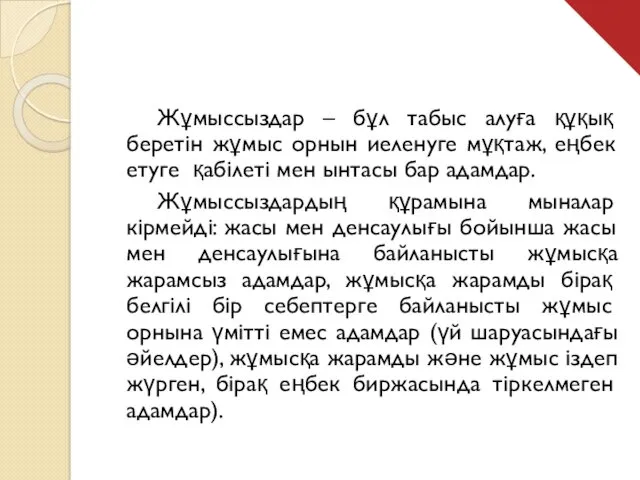 Жұмыссыздар – бұл табыс алуға құқық беретін жұмыс орнын иеленуге мұқтаж, еңбек етуге қабілеті мен ынтасы бар адамдар.

Жұмыссыздардың құрамына мыналар кірмейді: жасы мен денсаулығы бойынша жасы мен денсаулығына байланысты жұмысқа жарамсыз адамдар, жұмысқа жарамды бірақ белгілі бір себептерге байланысты жұмыс орнына үмітті емес адамдар (үй шаруасындағы әйелдер), жұмысқа жарамды және жұмыс іздеп жүрген, бірақ еңбек биржасында тіркелмеген адамдар).